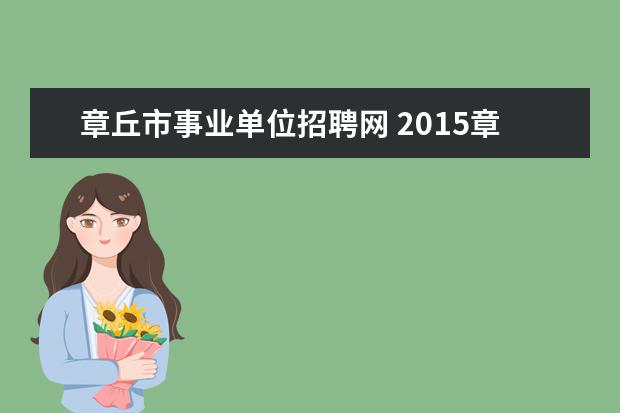 章丘市事业单位招聘网 2015章